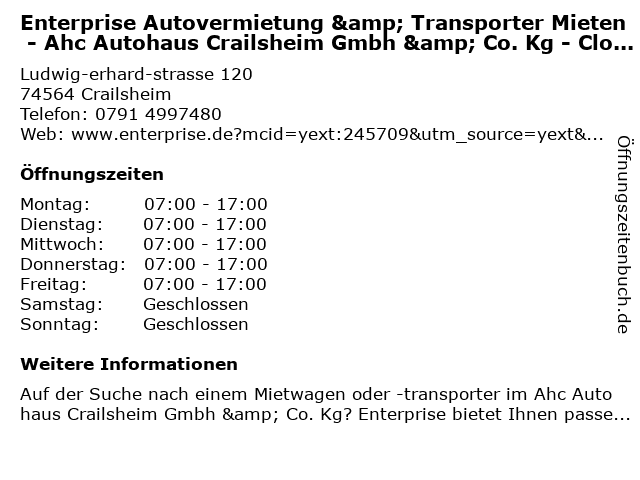 Enterprise Autovermietung &amp; Transporter Mieten - Ahc Autohaus Crailsheim Gmbh &amp; Co. Kg - Clo...

Ludwig-erhard-strasse 120
74564 Crailsheim
Telefon: 0791 4997480
Web: www.enterprise.de?mcid=yext:245709&utm_source=yext&...

Öffnungszeiten

| Montag: | 07:00 - 17:00 |
|---|---|
| Dienstag: | 07:00 - 17:00 |
| Mittwoch: | 07:00 - 17:00 |
| Donnerstag: | 07:00 - 17:00 |
| Freitag: | 07:00 - 17:00 |
| Samstag: | Geschlossen |
| Sonntag: | Geschlossen |

Weitere Informationen

Auf der Suche nach einem Mietwagen oder -transporter im Ahc Auto haus Crailsheim Gmbh &amp; Co. Kg? Enterprise bietet Ihnen passe...

Öffnungszeitenbuch.de